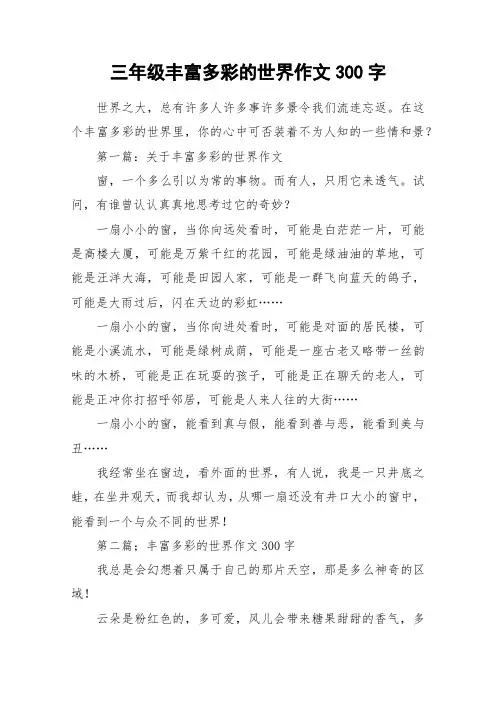 三年级丰富多彩的世界作文 300 字

世界之大，总有许多人许多事许多景令我们流连忘返。在这个丰富多彩的世界里，你的心中可否装着不为人知的一些情和景？

第一篇：关于丰富多彩的世界作文

窗，一个多么引以为常的事物。而有人，只用它来透气。试问，有谁曾认认真真地思考过它的奇妙？

一扇小小的窗，当你向远处看时，可能是白茫茫一片，可能是高楼大厦，可能是万紫千红的花园，可能是绿油油的草地，可能是汪洋大海，可能是田园人家，可能是一群飞向蓝天的鸽子，可能是大雨过后，闪在天边的彩虹……

一扇小小的窗，当你向进处看时，可能是对面的居民楼，可能是小溪流水，可能是绿树成荫，可能是一座古老又略带一丝韵味的木桥，可能是正在玩耍的孩子，可能是正在聊天的老人，可能是正冲你打招呼邻居，可能是人来人往的大街……

一扇小小的窗，能看到真与假，能看到善与恶，能看到美与丑……

我经常坐在窗边，看外面的世界，有人说，我是一只井底之蛙，在坐井观天，而我却认为，从哪一扇还没有井口大小的窗中，能看到一个与众不同的世界！

第二篇：丰富多彩的世界作文 300 字

我总是会幻想着只属于自己的那片天空，那是多么神奇的区域！

云朵是粉红色的，多可爱，风儿会带来糖果甜甜的香气，多